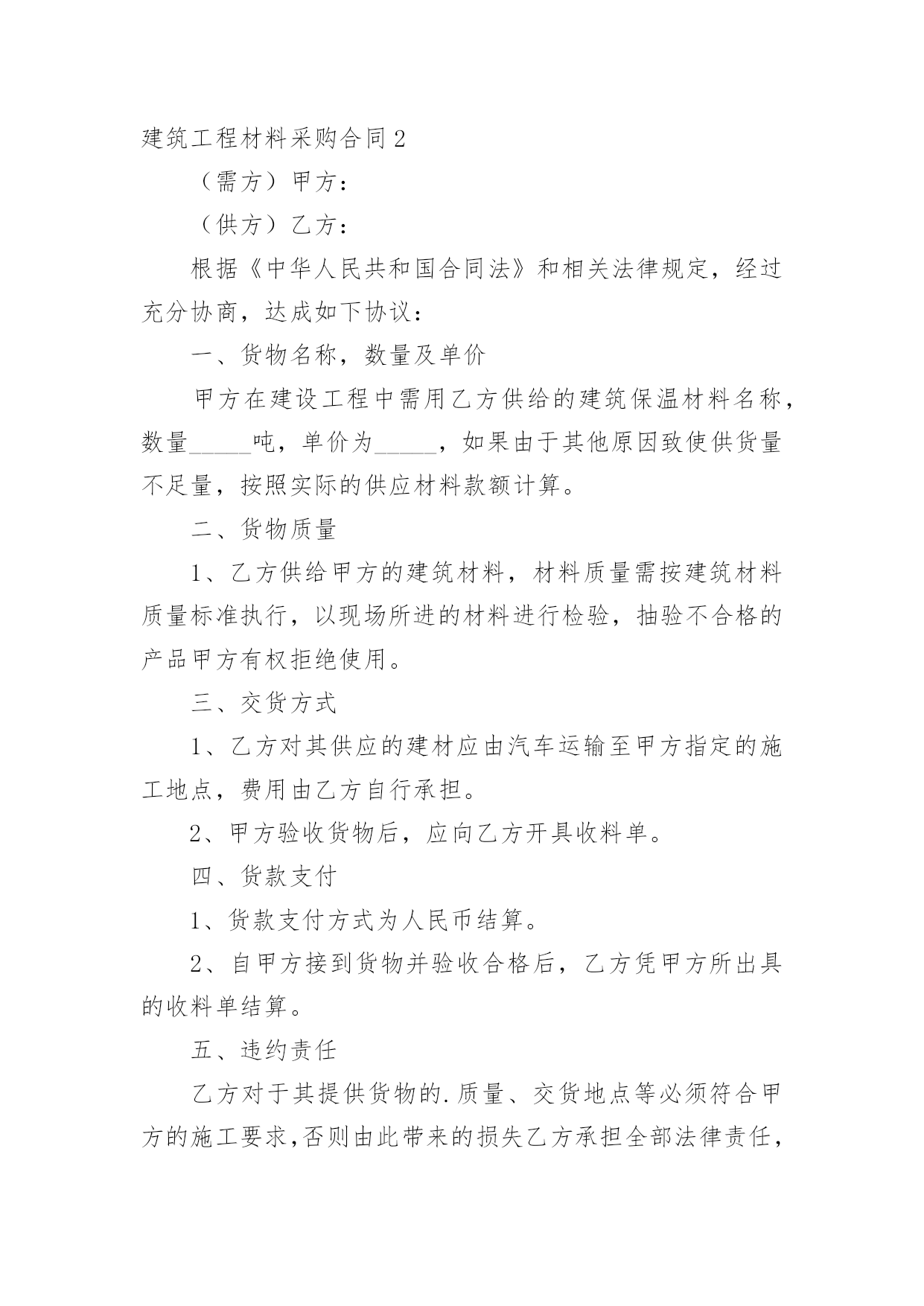 建筑工程材料采购合同2

（需方）甲方：

（供方）乙方：

根据《中华人民共和国合同法》和相关法律规定，经过充分协商，达成如下协议：

一、货物名称，数量及单价

甲方在建设工程中需用乙方供给的建筑保温材料名称，数量_____吨，单价为_____，如果由于其他原因致使供货量不足量，按照实际的供应材料款额计算。

二、货物质量

1、乙方供给甲方的建筑材料，材料质量需按建筑材料质量标准执行，以现场所进的材料进行检验，抽验不合格的产品甲方有权拒绝使用。

三、交货方式

1、乙方对其供应的建材应由汽车运输至甲方指定的施工地点，费用由乙方自行承担。

2、甲方验收货物后，应向乙方开具收料单。

四、货款支付

1、货款支付方式为人民币结算。

2、自甲方接到货物并验收合格后，乙方凭甲方所出具的收料单结算。

五、违约责任

乙方对于其提供货物的.质量、交货地点等必须符合甲方的施工要求,否则由此带来的损失乙方承担全部法律责任，